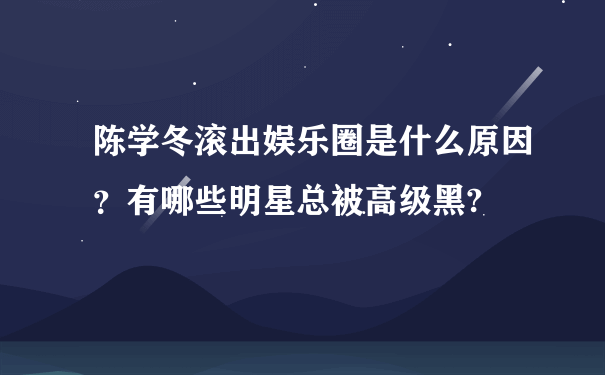 陈学冬滚出娱乐圈是什么原因？有哪些明星总被高级黑?